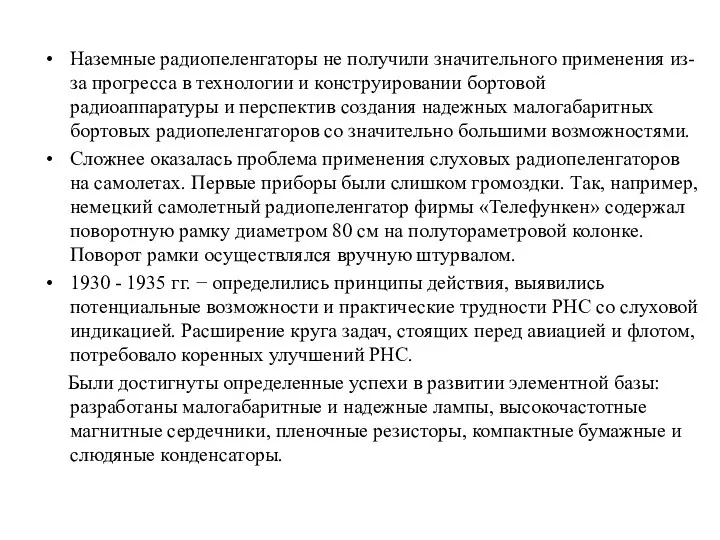 • Наземные радиопеленгаторы не получили значительного применения из-за прогресса в технологии и конструировании бортовой радиоаппаратуры и перспектив создания надежных малогабаритных бортовых радиопеленгаторов со значительно большими возможностями.

• Сложнее оказалась проблема применения слуховых радиопеленгаторов на самолетах. Первые приборы были слишком громоздки. Так, например, немецкий самолетный радиопеленгатор фирмы «Телефункен» содержал поворотную рамку диаметром 80 см на полутораметровой колонке. Поворот рамки осуществлялся вручную штурвалом.

• 1930 - 1935 гг. − определились принципы действия, выявились потенциальные возможности и практические трудности РНС со слуховой индикацией. Расширение круга задач, стоящих перед авиацией и флотом, потребовало коренных улучшений РНС.

Были достигнуты определенные успехи в развитии элементной базы: разработаны малогабаритные и надежные лампы, высокочастотные магнитные сердечники, пленочные резисторы, компактные бумажные и слюдяные конденсаторы.